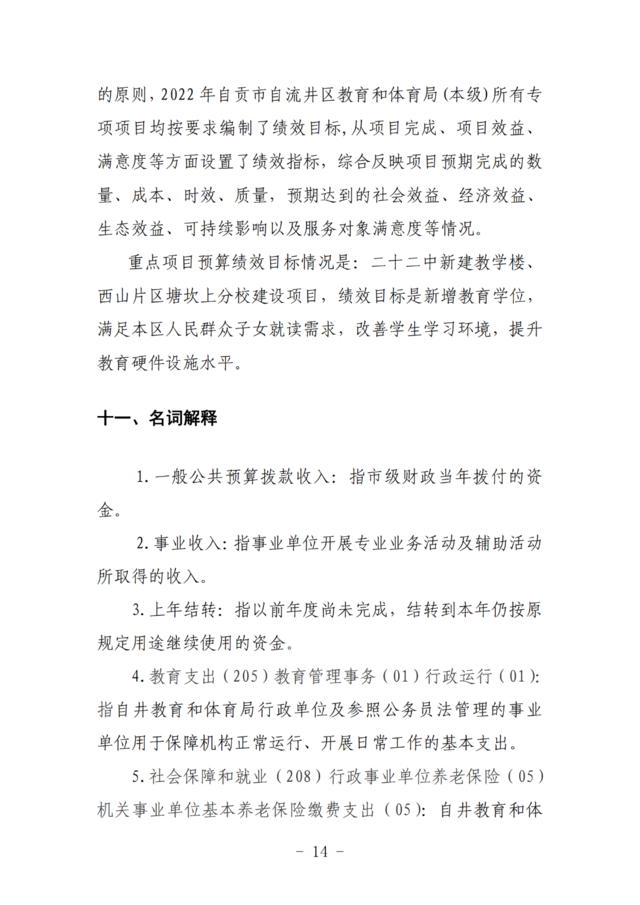 的原则，2022年自贡市自流井区教育和体育局(本级)所有专项项目均按要求编制了绩效目标，从项目完成、项目效益、满意度等方面设置了绩效指标，综合反映项目预期完成的数量、成本、时效、质量，预期达到的社会效益、经济效益、生态效益、可持续影响以及服务对象满意度等情况。

重点项目预算绩效目标情况是：二十二中新建教学楼、西山片区塘坎上分校建设项目，绩效目标是新增教育学位，满足本区人民群众子女就读需求，改善学生学习环境，提升教育硬件设施水平。

十一、名词解释

1.一般公共预算拨款收入：指市级财政当年拨付的资金。

2.事业收入：指事业单位开展专业业务活动及辅助活动所取得的收入。

3.上年结转：指以前年度尚未完成，结转到本年仍按原规定用途继续使用的资金。

4.教育支出（205）教育管理事务（01）行政运行（01）：指自井教育和体育局行政单位及参照公务员法管理的事业单位用于保障机构正常运行、开展日常工作的基本支出。

5.社会保障和就业（208）行政事业单位养老保险（05）机关事业单位基本养老保险缴费支出（05）：自井教育和体

- 14 -